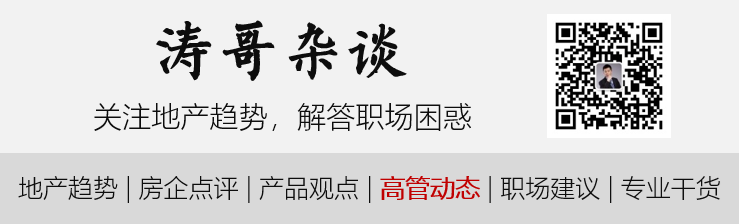 涛哥杂谈

关注地产趋势，解答职场困惑

地产趋势 | 房企点评 | 产品观点 | 高管动态 | 职场建议 | 专业干货